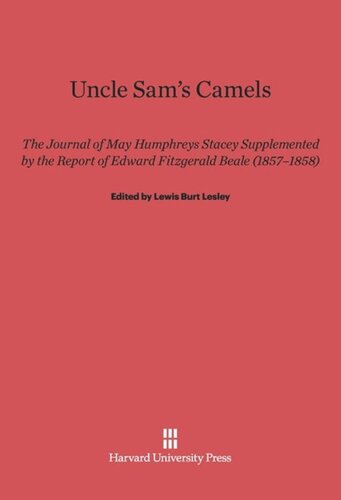 Uncle Sam's Camels

The Journal of May Humphreys Stacey Supplemented by the Report of Edward Fitzgerald Beale (1857–1858)

Edited by Lewis Burt Lesley

Harvard University Press